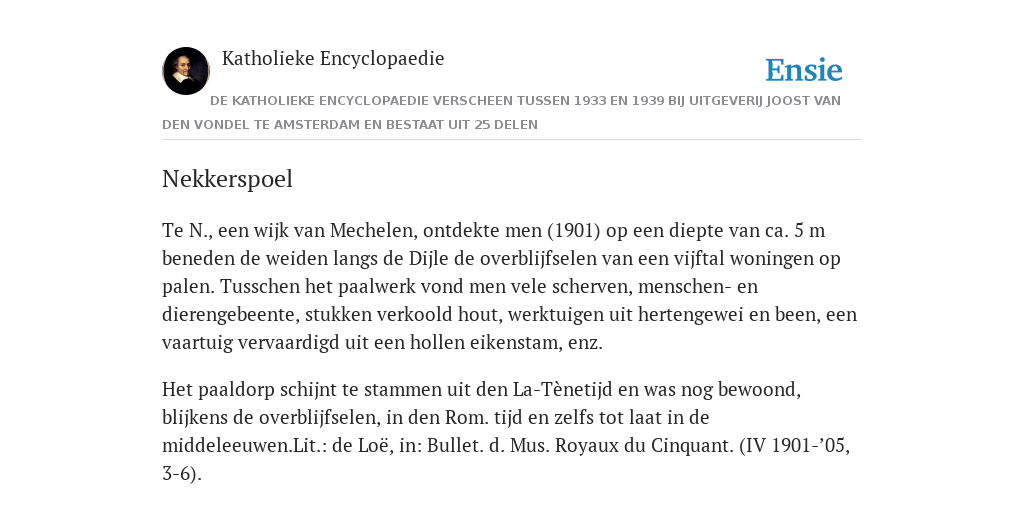 Katholieke Encyclopaedie

Ensie

DE KATHOLIEKE ENCYCLOPAEDIE VERSCHEEN TUSSEN 1933 EN 1939 BIJ UITGEVERIJ JOOST VAN DEN VONDEL TE AMSTERDAM EN BESTAAT UIT 25 DELEN

Nekkerspoel

Te N., een wijk van Mechelen, ontdekte men (1901) op een diepte van ca. 5 m beneden de weiden langs de Dijle de overblijfselen van een vijftal woningen op palen. Tusschen het paalwerk vond men vele scherven, menschen- en dierengebeente, stukken verkoold hout, werktuigen uit hertengewei en been, een vaartuig vervaardigd uit een hollen eikenstam, enz.

Het paaldorp schijnt te stammen uit den La-Tènetijd en was nog bewoond, blijkens de overblijfselen, in den Rom. tijd en zelfs tot laat in de middeleeuwen.Lit.: de Loë, in: Bullet. d. Mus. Royaux du Cinquant. (IV 1901-’05, 3-6).